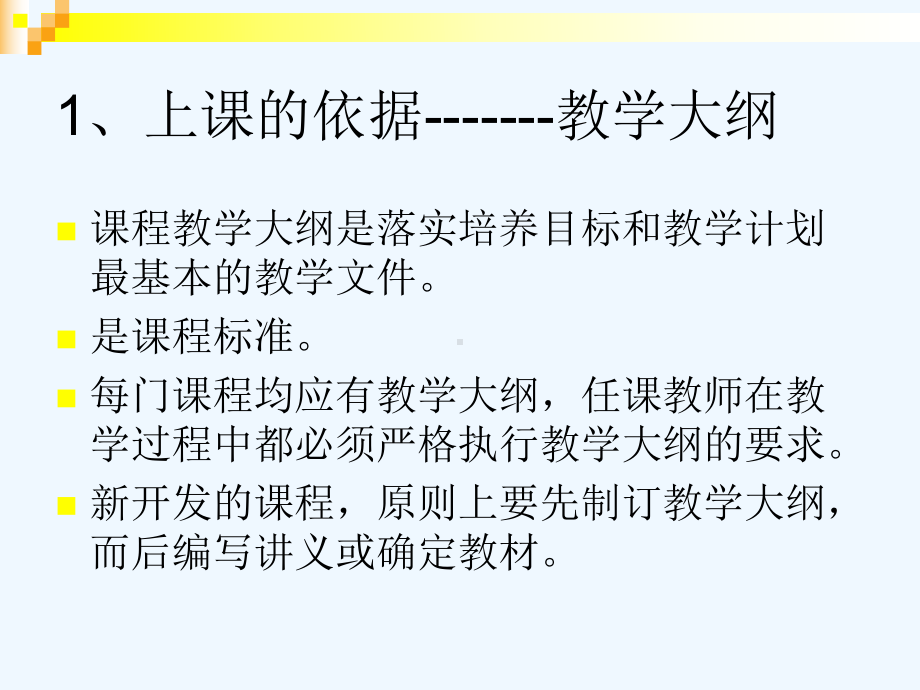 1、上课的依据-------教学大纲

课程教学大纲是落实培养目标和教学计划最基本的教学文件。

是课程标准。

每门课程均应有教学大纲，任课教师在教学过程中都必须严格执行教学大纲的要求。

新开发的课程，原则上要先制订教学大纲，而后编写讲义或确定教材。